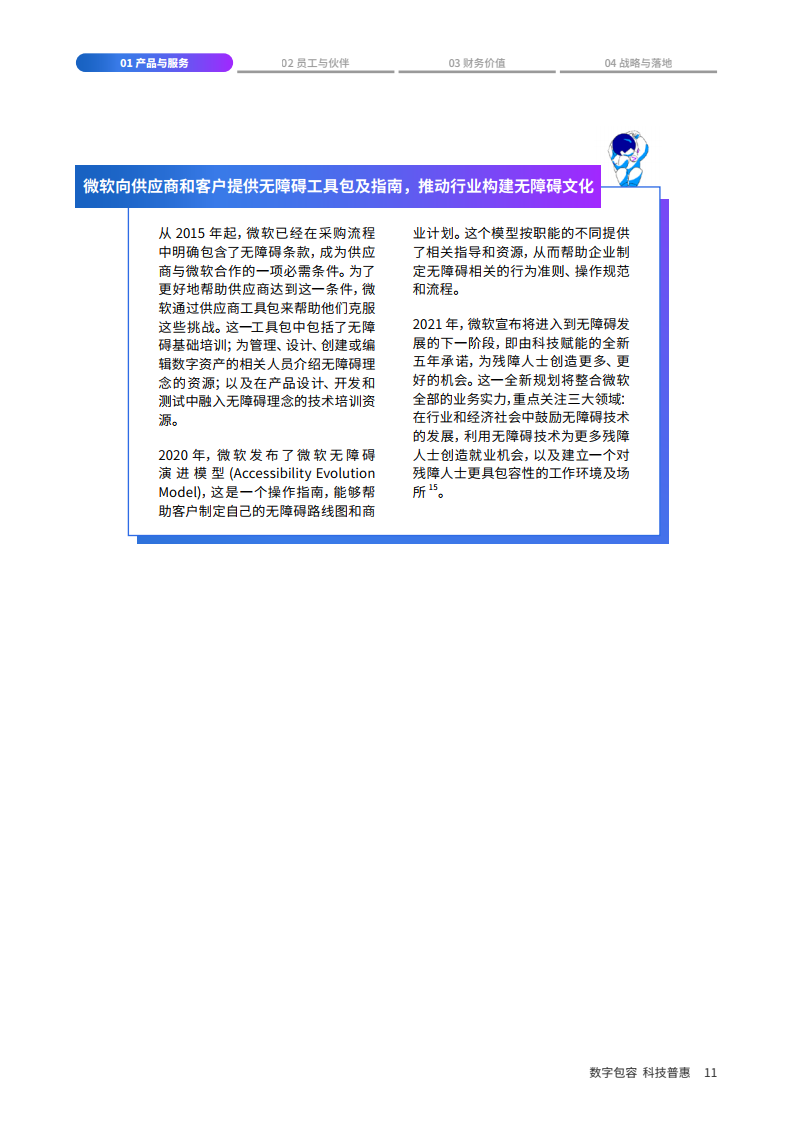 01 产品与服务

02 员工与伙伴

03 财务价值

04 战略与落地

微软向供应商和客户提供无障碍工具包及指南，推动行业构建无障碍文化

从 2015 年起，微软已经在采购流程中明确包含了无障碍条款，成为供应商与微软合作的一项必需条件。为了更好地帮助供应商达到这一条件，微软通过供应商工具包来帮助他们克服这些挑战。这一工具包中包括了无障碍基础培训；为管理、设计、创建或编辑数字资产的相关人员介绍无障碍理念的资源；以及在产品设计、开发和测试中融入无障碍理念的技术培训资源。

2020 年，微软发布了微软无障碍演进模型 (Accessibility Evolution Model)，这是一个操作指南，能够帮助客户制定自己的无障碍路线图和商业计划。这个模型按职能的不同提供了相关指导和资源，从而帮助企业制定无障碍相关的行为准则、操作规范和流程。

2021 年，微软宣布将进入到无障碍发展的下一阶段，即由科技赋能的全新五年承诺，为残障人士创造更多、更好的机会。这一全新规划将整合微软全部的业务实力，重点关注三大领域：在行业和经济社会中鼓励无障碍技术的发展，利用无障碍技术为更多残障人士创造就业机会，以及建立一个对残障人士更具包容性的工作环境及场所 $^{15}$。

数字包容 科技普惠 11